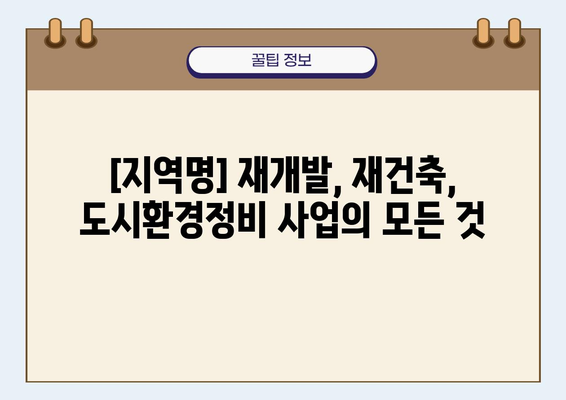 꿀팁 정보

[지역명] 재개발, 재건축, 도시환경정비 사업의 모든 것